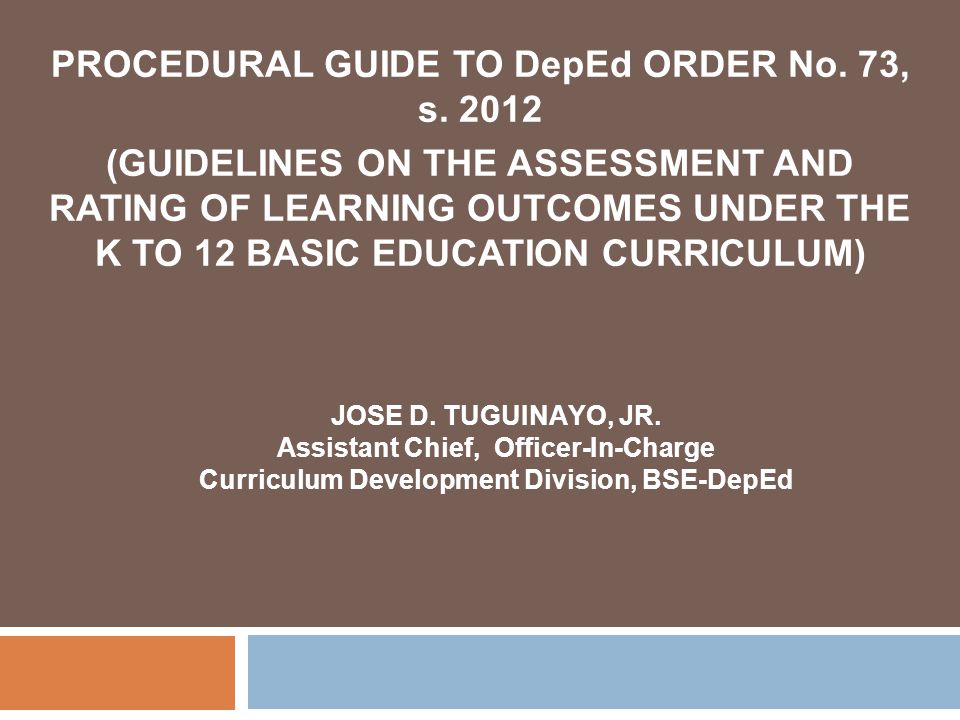 PROCEDURAL GUIDE TO DepEd ORDER No. 73, s. 2012

(GUIDELINES ON THE ASSESSMENT AND RATING OF LEARNING OUTCOMES UNDER THE K TO 12 BASIC EDUCATION CURRICULUM)

JOSE D. TUGUINAYO, JR.
Assistant Chief, Officer-In-Charge
Curriculum Development Division, BSE-DepEd